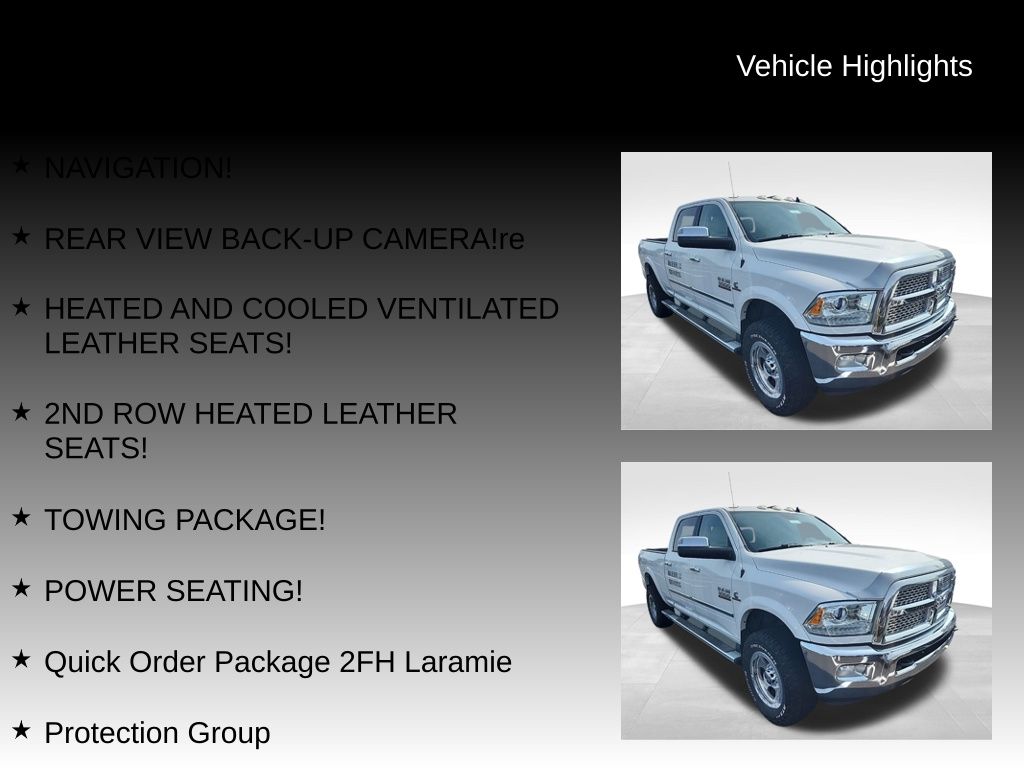 Vehicle Highlights

★ NAVIGATION!

★ REAR VIEW BACK-UP CAMERA!re

★ HEATED AND COOLED VENTILATED LEATHER SEATS!

★ 2ND ROW HEATED LEATHER SEATS!

★ TOWING PACKAGE!

★ POWER SEATING!

★ Quick Order Package 2FH Laramie

★ Protection Group